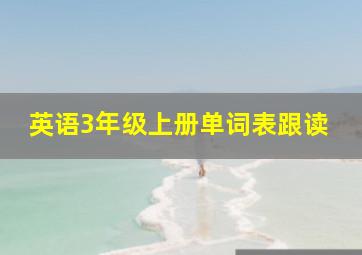 英语3年级上册单词表跟读